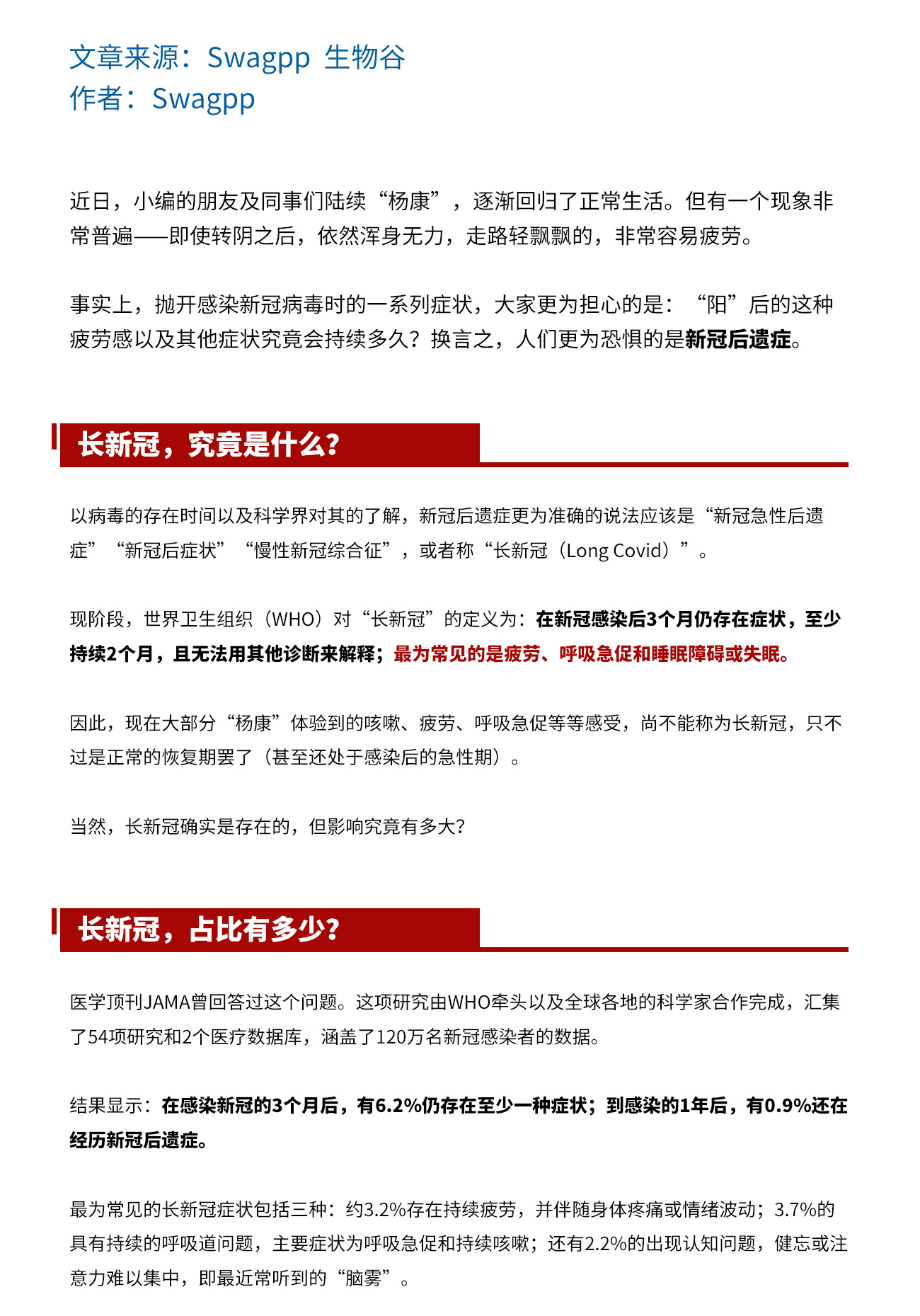 文章来源：Swagpp 生物谷
作者：Swagpp

近日，小编的朋友及同事们陆续“杨康”，逐渐回归了正常生活。但有一个现象非常普遍——即使转阴之后，依然浑身无力，走路轻飘飘的，非常容易疲劳。

事实上，抛开感染新冠病毒时的一系列症状，大家更为担心的是：“阳”后的这种疲劳感以及其他症状究竟会持续多久？换言之，人们更为恐惧的是新冠后遗症。

长新冠，究竟是什么？

以病毒的存在时间以及科学界对其的了解，新冠后遗症更为准确的说法应该是“新冠急性后遗症”“新冠后症状”“慢性新冠综合征”，或者称“长新冠（Long Covid）”。

现阶段，世界卫生组织（WHO）对“长新冠”的定义为：在新冠感染后3个月仍存在症状，至少持续2个月，且无法用其他诊断来解释；最为常见的是疲劳、呼吸急促和睡眠障碍或失眠。

因此，现在大部分“杨康”体验到的咳嗽、疲劳、呼吸急促等等感受，尚不能称为长新冠，只不过是正常的恢复期罢了（甚至还处于感染后的急性期）。

当然，长新冠确实是存在的，但影响究竟有多大？

长新冠，占比有多少？

医学顶刊JAMA曾回答过这个问题。这项研究由WHO牵头以及全球各地的科学家合作完成，汇集了54项研究和2个医疗数据库，涵盖了120万名新冠感染者的数据。

结果显示：在感染新冠的3个月后，有6.2%仍存在至少一种症状；到感染的1年后，有0.9%还在经历新冠后遗症。

最为常见的长新冠症状包括三种：约3.2%存在持续疲劳，并伴随身体疼痛或情绪波动；3.7%的具有持续的呼吸道问题，主要症状为呼吸急促和持续咳嗽；还有2.2%的出现认知问题，健忘或注意力难以集中，即最近常听到的“脑雾”。